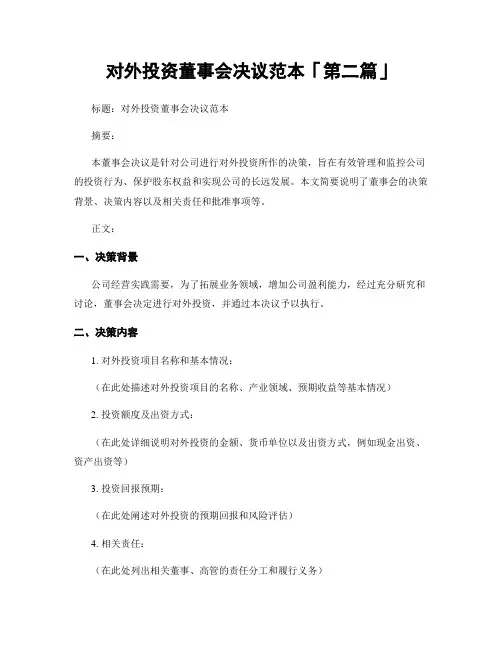 对外投资董事会决议范本「第二篇」

标题：对外投资董事会决议范本

摘要：

本董事会决议是针对公司进行对外投资所作的决策，旨在有效管理和监控公司的投资行为、保护股东权益和实现公司的长远发展。本文简要说明了董事会的决策背景、决策内容以及相关责任和批准事项等。

正文：

一、决策背景

公司经营实践需要，为了拓展业务领域，增加公司盈利能力，经过充分研究和讨论，董事会决定进行对外投资，并通过本决议予以执行。

二、决策内容

1. 对外投资项目名称和基本情况：

（在此处描述对外投资项目的名称、产业领域、预期收益等基本情况）

2. 投资额度及出资方式：

（在此处详细说明对外投资的金额、货币单位以及出资方式，例如现金出资、资产出资等）

3. 投资回报预期：

（在此处阐述对外投资的预期回报和风险评估）

4. 相关责任：

（在此处列出相关董事、高管的责任分工和履行义务）